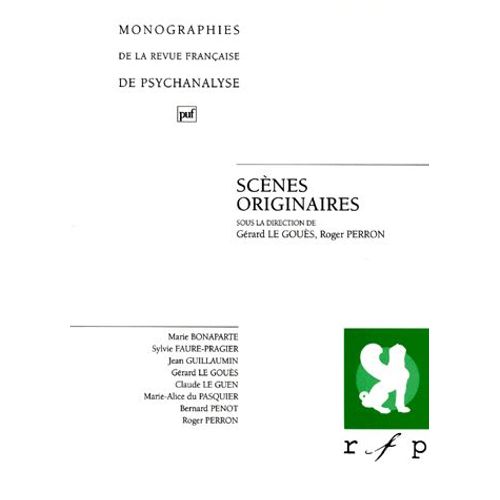 MONOGRAPHIES
DE LA REVUE FRANÇAISE
DE PSYCHANALYSE

puf

SCÈNES ORIGINAIRES
SOUS LA DIRECTION DE
Gérard LE GOUÈS, Roger PERRON

Marie BONAPARTE
Sylvie FAURE-PRAGIER
Jean GUILLAUMIN
Gérard LE GOUÈS
Claude LE GUEN
Marie-Alice du PASQUIER
Bernard PENOT
Roger PERRON

r f p